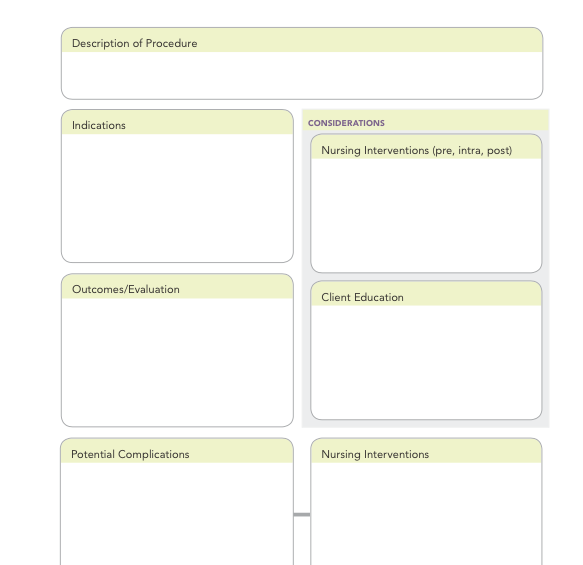 Description of Procedure

Indications

Outcomes/Evaluation

CONSIDERATIONS

Nursing Interventions (pre, intra, post)

Client Education

Potential Complications

Nursing Interventions